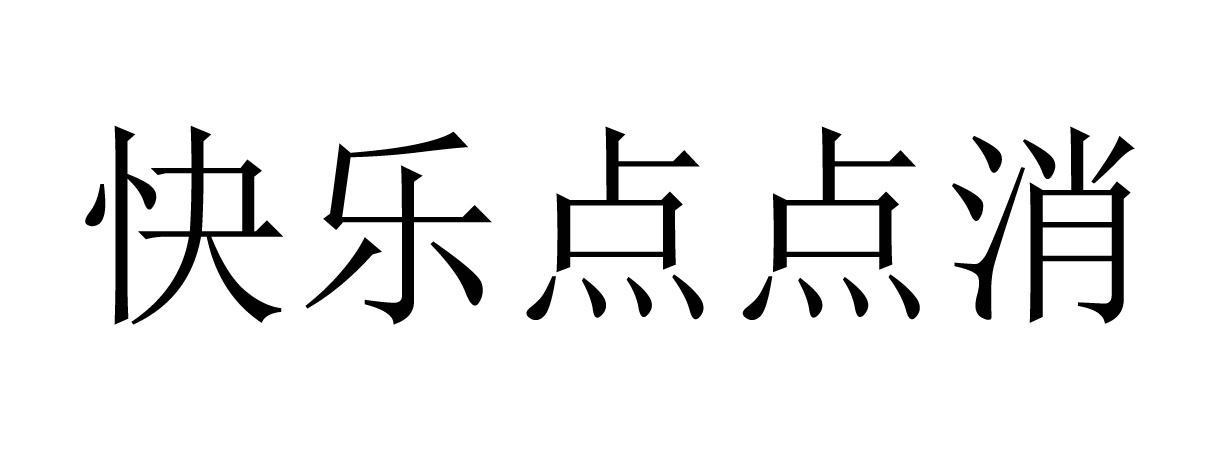 快乐点点消